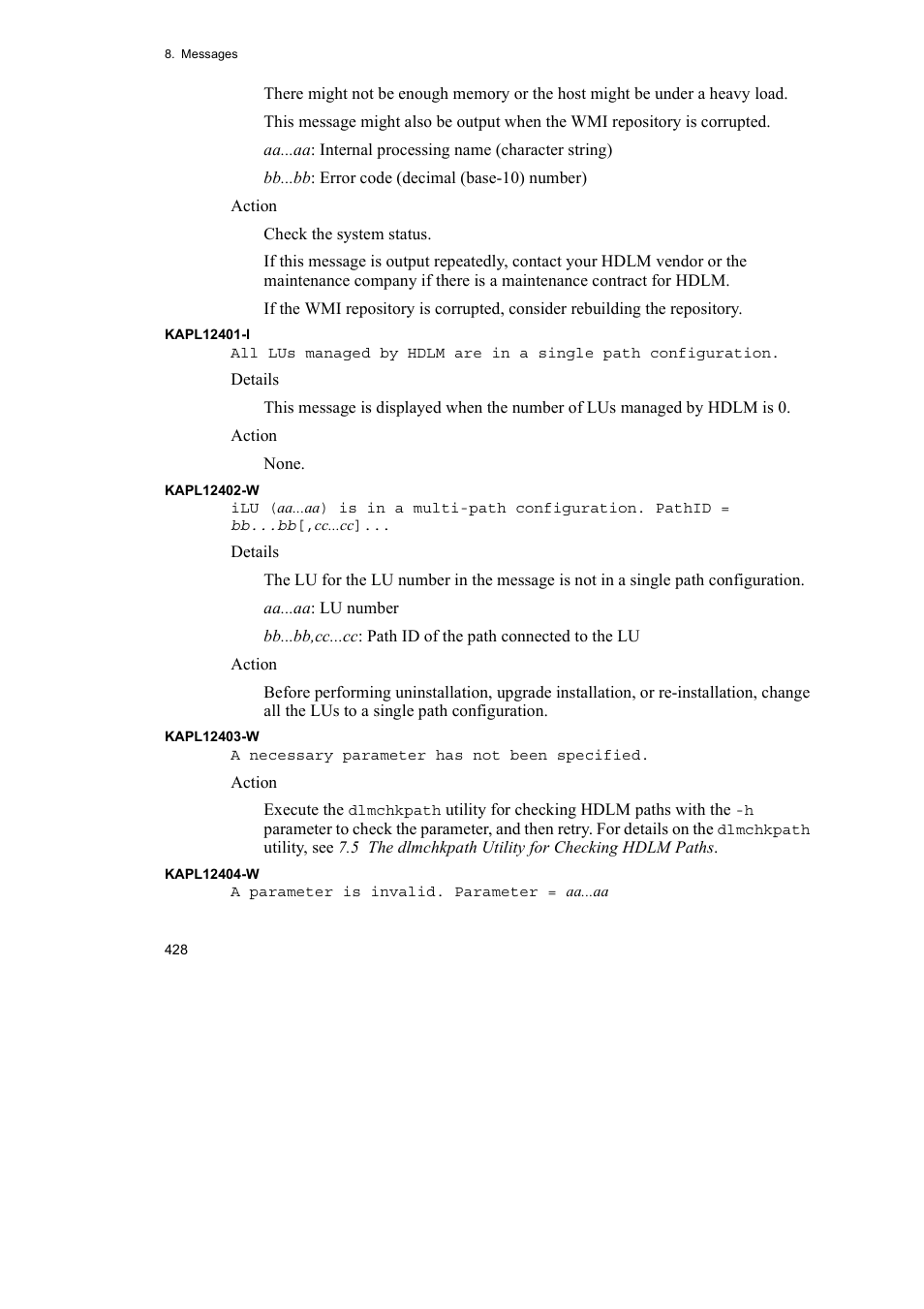 8. Messages

There might not be enough memory or the host might be under a heavy load.

This message might also be output when the WMI repository is corrupted.

aa...aa: Internal processing name (character string)

bb...bb: Error code (decimal (base-10) number)

Action

Check the system status.

If this message is output repeatedly, contact your HDLM vendor or the maintenance company if there is a maintenance contract for HDLM.

If the WMI repository is corrupted, consider rebuilding the repository.

KAPL12401-I

All LUs managed by HDLM are in a single path configuration.

Details

This message is displayed when the number of LUs managed by HDLM is 0.

Action

None.

KAPL12402-W

iLU (aa...aa) is in a multi-path configuration. PathID = bb...bb[,cc...cc]...

Details

The LU for the LU number in the message is not in a single path configuration.

aa...aa: LU number

bb...bb,cc...cc: Path ID of the path connected to the LU

Action

Before performing uninstallation, upgrade installation, or re-installation, change all the LUs to a single path configuration.

KAPL12403-W

A necessary parameter has not been specified.

Action

Execute the dlmchkpath utility for checking HDLM paths with the -h parameter to check the parameter, and then retry. For details on the dlmchkpath utility, see 7.5 The dlmchkpath Utility for Checking HDLM Paths.

KAPL12404-W

A parameter is invalid. Parameter = aa...aa

428